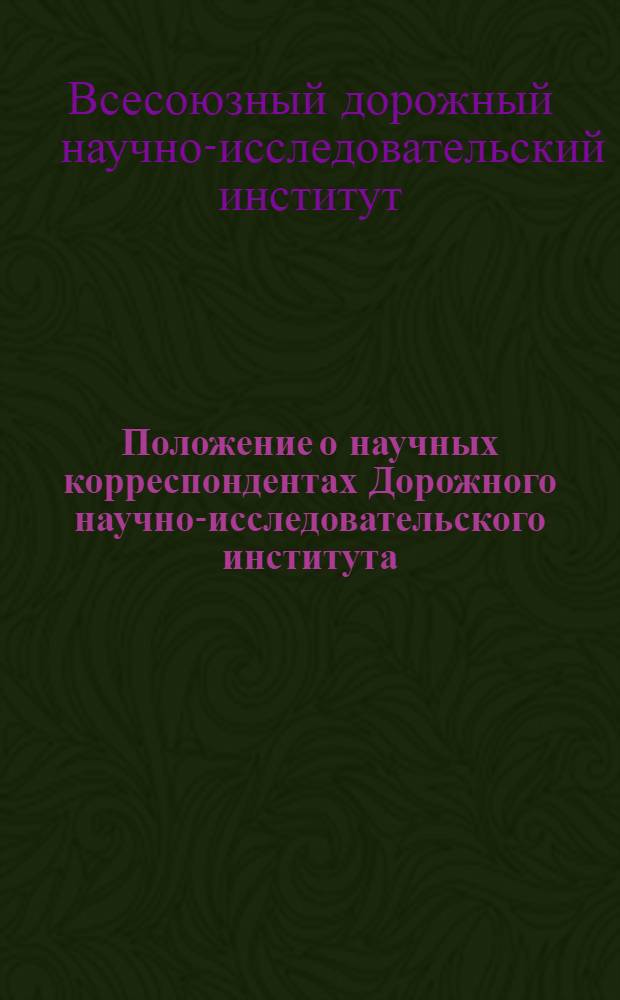 Всесоюзный дорожный научно-исследовательский институт

Положение о научных корреспондентах Дорожного научно-исследовательского института